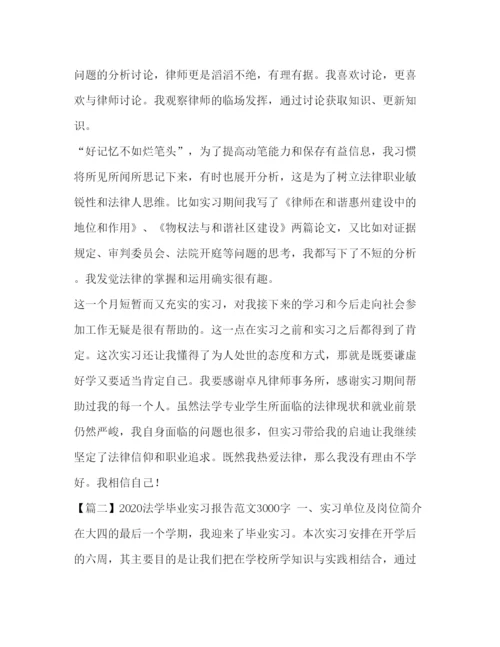 问题的分析讨论，律师更是滔滔不绝，有理有据。我喜欢讨论，更喜欢与律师讨论。我观察律师的临场发挥，通过讨论获取知识、更新知识。

“好记忆不如烂笔头”，为了提高动笔能力和保存有益信息，我习惯将所见所闻所思记下来，有时也展开分析，这是为了树立法律职业敏锐性和法律人思维。比如实习期间我写了《律师在和谐惠州建设中的地位和作用》、《物权法与和谐社区建设》两篇论文，又比如对证据规定、审判委员会、法院开庭等问题的思考，我都写下了不短的分析。我发觉法律的掌握和运用确实很有趣。

这一个月短暂而又充实的实习，对我接下来的学习和今后走向社会参加工作无疑是很有帮助的。这一点在实习之前和实习之后都得到了肯定。这次实习还让我懂得了为人处世的态度和方式，那就是既要谦虚好学又要适当肯定自己。我要感谢卓凡律师事务所，感谢实习期间帮助过我的每一个人。虽然法学专业学生所面临的法律现状和就业前景仍然严峻，我自身面临的问题也很多，但实习带给我的启迪让我继续坚定了法律信仰和职业追求。既然我热爱法律，那么我没有理由不学好。我相信自己！

【篇二】2020法学毕业实习报告范文3000字 一、实习单位及岗位简介

在大四的最后一个学期，我迎来了毕业实习。本次实习安排在开学后的六周，其主要目的是让我们把在学校所学知识与实践相结合，通过